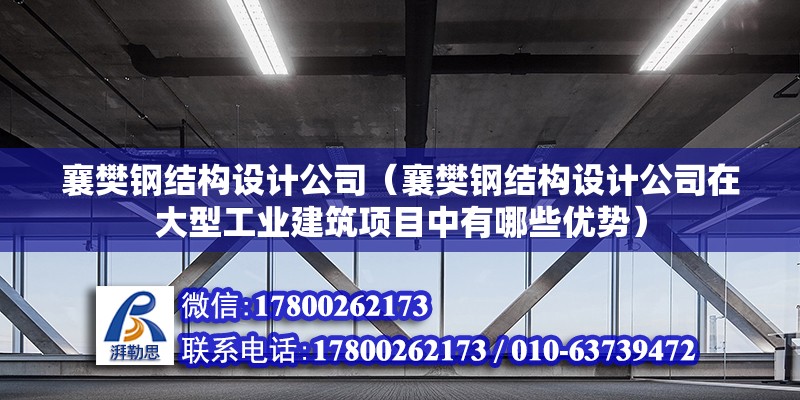 襄樊钢结构设计公司（襄樊钢结构设计公司在大型工业建筑项目中有哪些优势）

湃勒思

微信:17800262173

联系电话:17800262173 / 010-63739472